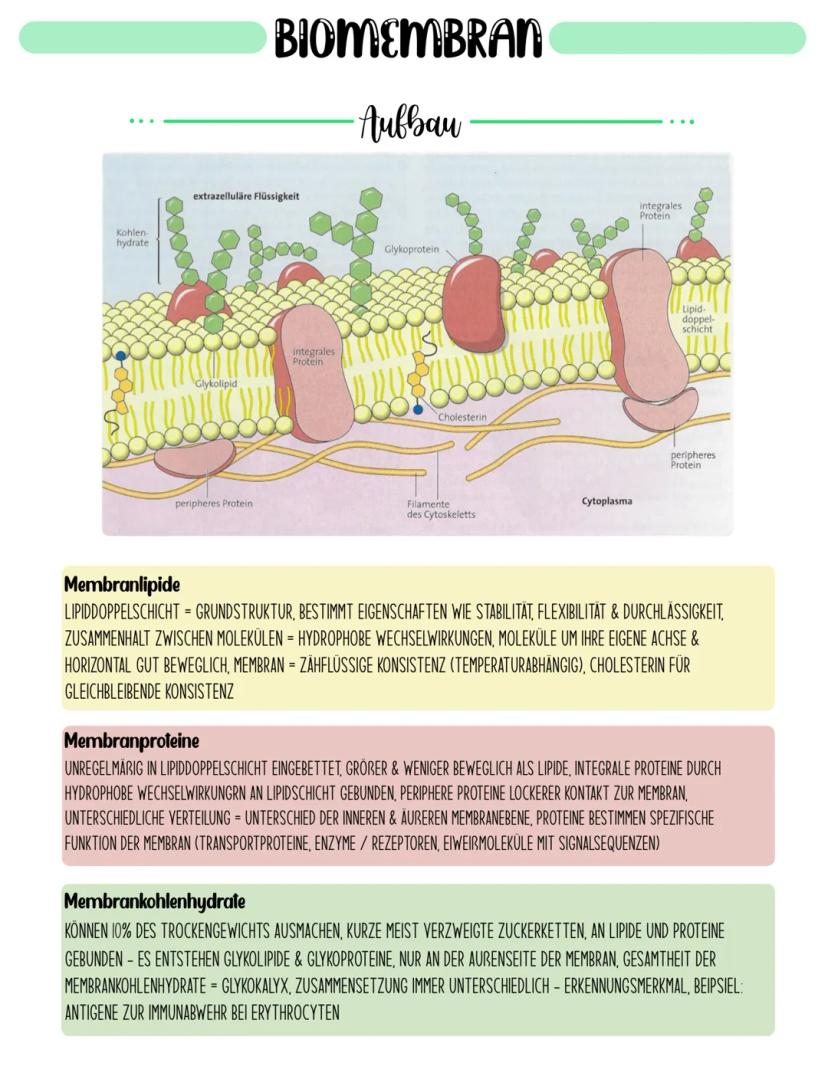 BIOMEMBRAN

Aufbau

extrazelluläre Flüssigkeit

Kohlenhydrate

Glykoprotein

integrales Protein

Lipiddoppelschicht

integrales Protein

Glykolipid

Cholesterin

peripheres Protein

peripheres Protein

Filamente des Cytoskeletts

Cytoplasma

Membranlipide
LIPIDDOPPELSCHICHT = GRUNDSTRUKTUR, BESTIMMT EIGENSCHAFTEN WIE STABILITÄT, FLEXIBILITÄT & DURCHLÄSSIGKEIT, ZUSAMMENHALT ZWISCHEN MOLEKÜLEN = HYDROPHOBE WECHSELWIRKUNGEN, MOLEKÜLE UM IHRE EIGENE ACHSE & HORIZONTAL GUT BEWEGLICH, MEMBRAN = ZÄHFLÜSSIGE KONSISTENZ (TEMPERATURABHÄNGIG), CHOLESTERIN FÜR GLEICHBLEIBENDE KONSISTENZ

Membranproteine
UNREGELMÄßIG IN LIPIDDOPPELSCHICHT EINGEBETTET, GRÖßER & WENIGER BEWEGLICH ALS LIPIDE, INTEGRALE PROTEINE DURCH HYDROPHOBE WECHSELWIRKUNGRN AN LIPIDSCHICHT GEBUNDEN, PERIPHERE PROTEINE LOCKERER KONTAKT ZUR MEMBRAN, UNTERSCHIEDLICHE VERTEILUNG = UNTERSCHIED DER INNEREN & ÄUßEREN MEMBRANEBENE, PROTEINE BESTIMMEN SPEZIFISCHE FUNKTION DER MEMBRAN (TRANSPORTPROTEINE, ENZYME / REZEPTOREN, EIWEIßMOLEKÜLE MIT SIGNALSEQUENZEN)

Membrankohlenhydrate
KÖNNEN 10% DES TROCKENGEWICHTS AUSMACHEN, KURZE MEIST VERZWEIGTE ZUCKERKETTEN, AN LIPIDE UND PROTEINE GEBUNDEN - ES ENTSTEHEN GLYKOLIPIDE & GLYKOPROTEINE, NUR AN DER AUßENSEITE DER MEMBRAN, GESAMTHEIT DER MEMBRANKOHLENHYDRATE = GLYKOKALYX, ZUSAMMENSETZUNG IMMER UNTERSCHIEDLICH - ERKENNUNGSMERKMAL, BEIPSIEL: ANTIGENE ZUR IMMUNABWEHR BEI ERYTHROCYTEN